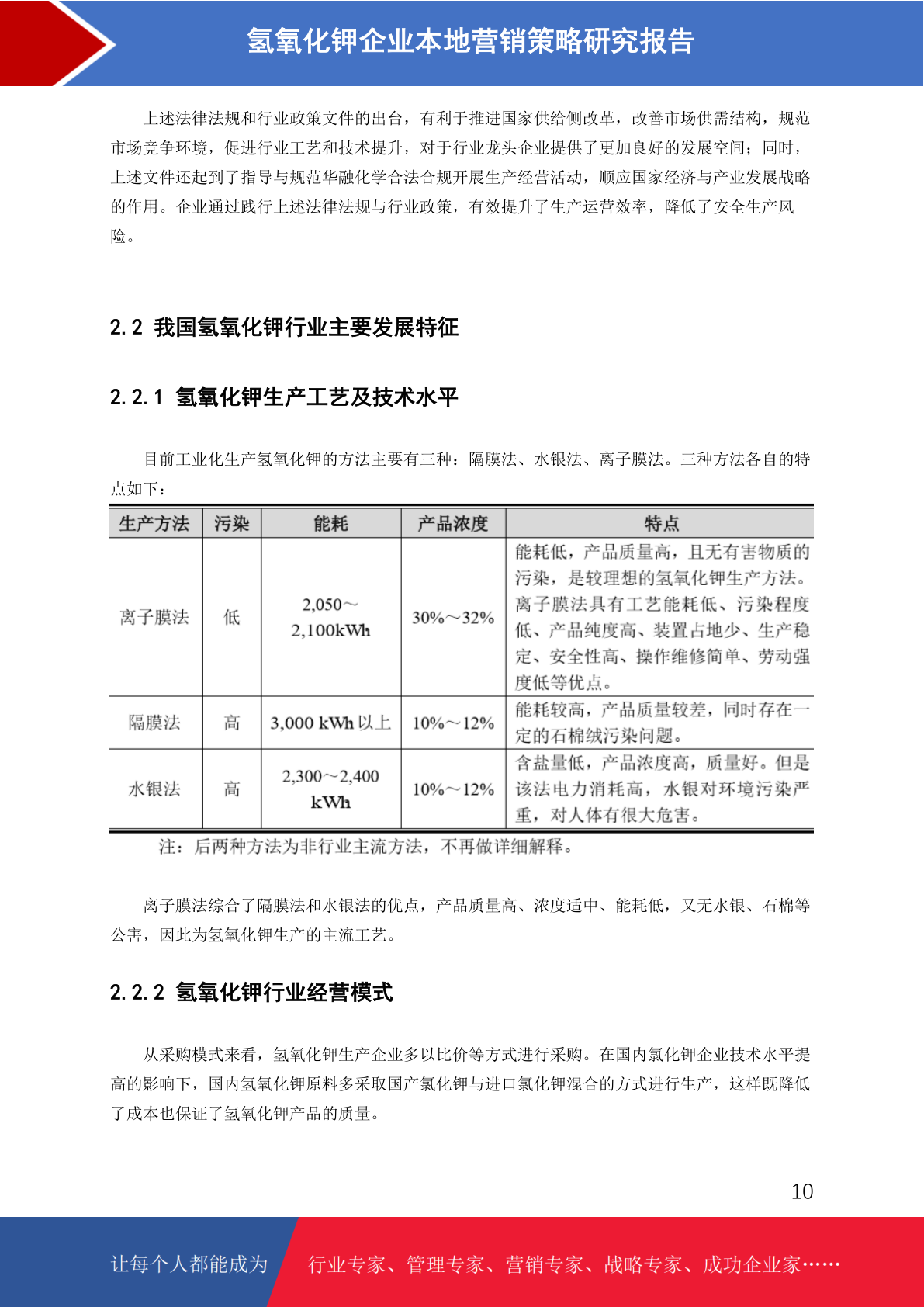 氢氧化钾企业本地营销策略研究报告

上述法律法规和行业政策文件的出台，有利于推进国家供给侧改革，改善市场供需结构，规范市场竞争环境，促进行业工艺和技术提升，对于行业龙头企业提供了更加良好的发展空间；同时，上述文件还起到了指导与规范华融化学合法合规开展生产经营活动，顺应国家经济与产业发展战略的作用。企业通过践行上述法律法规与行业政策，有效提升了生产运营效率，降低了安全生产风险。

2.2 我国氢氧化钾行业主要发展特征

2.2.1 氢氧化钾生产工艺及技术水平

目前工业化生产氢氧化钾的方法主要有三种：隔膜法、水银法、离子膜法。三种方法各自的特点如下：

| 生产方法 | 污染 | 能耗 | 产品浓度 | 特点 |
|---|---|---|---|---|
| 离子膜法 | 低 | 2,050～2,100kWh | 30%～32% | 能耗低，产品质量高，且无有害物质的污染，是较理想的氢氧化钾生产方法。离子膜法具有工艺能耗低、污染程度低、产品纯度高、装置占地少、生产稳定、安全性高、操作维修简单、劳动强度低等优点。 |
| 隔膜法 | 高 | 3,000 kWh 以上 | 10%～12% | 能耗较高，产品质量较差，同时存在一定的石棉绒污染问题。 |
| 水银法 | 高 | 2,300～2,400 kWh | 10%～12% | 含盐量低，产品浓度高，质量好。但是该法电力消耗高，水银对环境污染严重，对人体有很大危害。 |

注：后两种方法为非行业主流方法，不再做详细解释。

离子膜法综合了隔膜法和水银法的优点，产品质量高、浓度适中、能耗低，又无水银、石棉等公害，因此为氢氧化钾生产的主流工艺。

2.2.2 氢氧化钾行业经营模式

从采购模式来看，氢氧化钾生产企业多以比价等方式进行采购。在国内氯化钾企业技术水平提高的影响下，国内氢氧化钾原料多采取国产氯化钾与进口氯化钾混合的方式进行生产，这样既降低了成本也保证了氢氧化钾产品的质量。

10

让每个人都能成为 行业专家、管理专家、营销专家、战略专家、成功企业家……